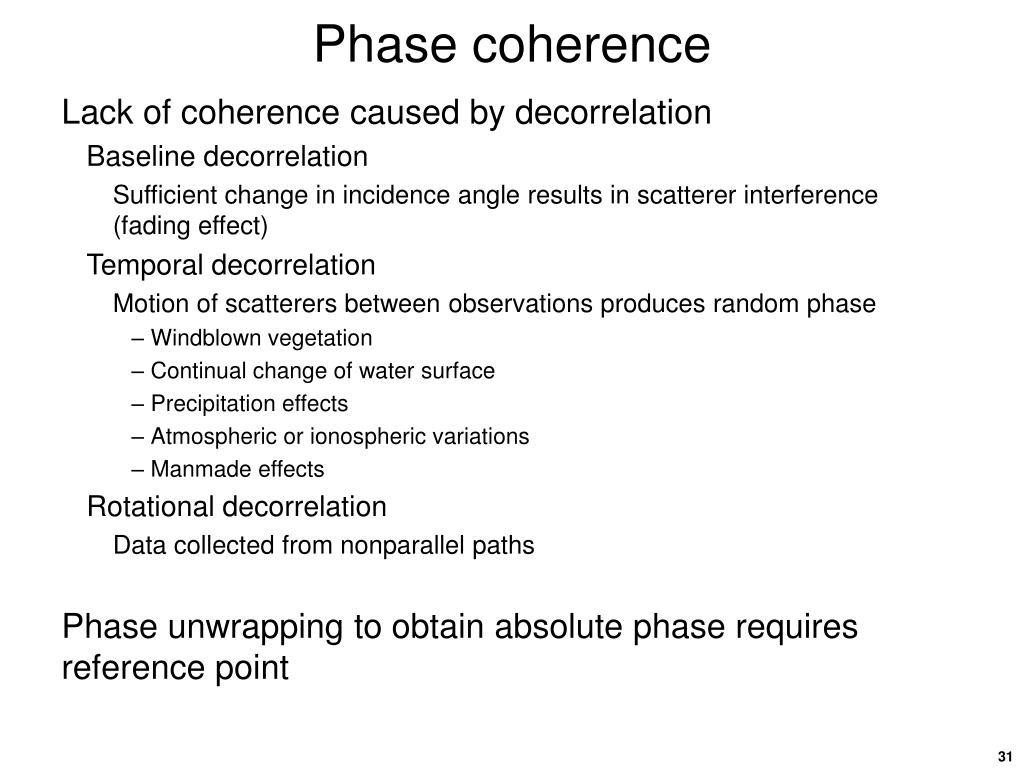 Phase coherence

Lack of coherence caused by decorrelation

Baseline decorrelation

Sufficient change in incidence angle results in scatterer interference (fading effect)

Temporal decorrelation

Motion of scatterers between observations produces random phase

– Windblown vegetation

– Continual change of water surface

– Precipitation effects

– Atmospheric or ionospheric variations

– Manmade effects

Rotational decorrelation

Data collected from nonparallel paths

Phase unwrapping to obtain absolute phase requires reference point

31